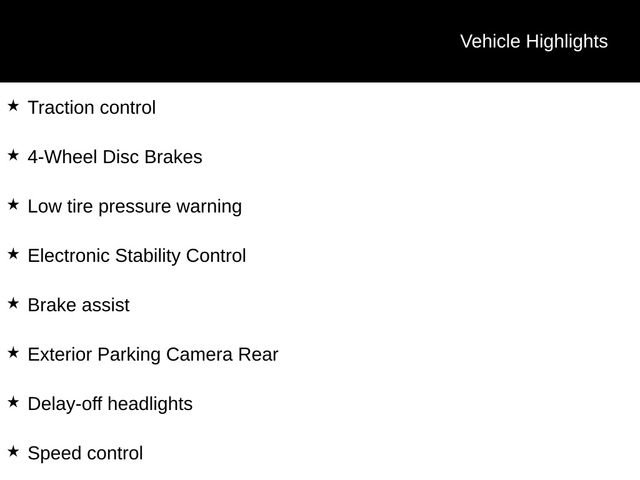 Vehicle Highlights

★ Traction control

★ 4-Wheel Disc Brakes

★ Low tire pressure warning

★ Electronic Stability Control

★ Brake assist

★ Exterior Parking Camera Rear

★ Delay-off headlights

★ Speed control